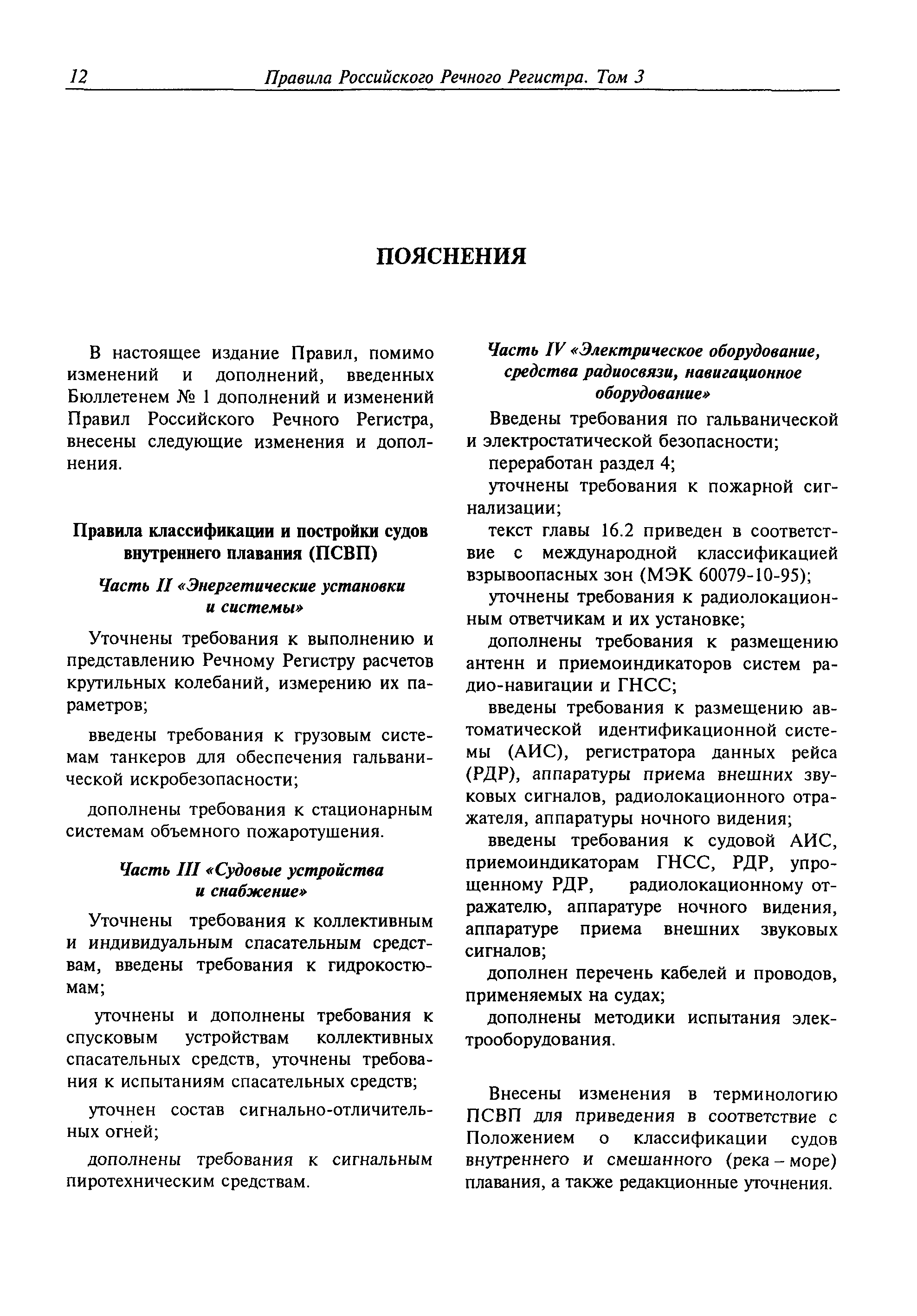 12 Правила Российского Речного Регистра. Том 3

ПОЯСНЕНИЯ

В настоящее издание Правил, помимо изменений и дополнений, введенных Бюллетенем № 1 дополнений и изменений Правил Российского Речного Регистра, внесены следующие изменения и дополнения.

Правила классификации и постройки судов внутреннего плавания (ПСВП)

Часть II «Энергетические установки и системы»

Уточнены требования к выполнению и представлению Речному Регистру расчетов крутильных колебаний, измерению их параметров;

введены требования к грузовым системам танкеров для обеспечения гальванической искробезопасности;

дополнены требования к стационарным системам объемного пожаротушения.

Часть III «Судовые устройства и снабжение»

Уточнены требования к коллективным и индивидуальным спасательным средствам, введены требования к гидрокостюмам;

уточнены и дополнены требования к спусковым устройствам коллективных спасательных средств, уточнены требования к испытаниям спасательных средств;

уточнен состав сигнально-отличительных огней;

дополнены требования к сигнальным пиротехническим средствам.

Часть IV «Электрическое оборудование, средства радиосвязи, навигационное оборудование»

Введены требования по гальванической и электростатической безопасности;

переработан раздел 4;

уточнены требования к пожарной сигнализации;

текст главы 16.2 приведен в соответствие с международной классификацией взрывоопасных зон (МЭК 60079-10-95);

уточнены требования к радиолокационным ответчикам и их установке;

дополнены требования к размещению антенн и приемоиндикаторов систем радио-навигации и ГНСС;

введены требования к размещению автоматической идентификационной системы (АИС), регистратора данных рейса (РДР), аппаратуры приема внешних звуковых сигналов, радиолокационного отражателя, аппаратуры ночного видения;

введены требования к судовой АИС, приемоиндикаторам ГНСС, РДР, упрощенному РДР, радиолокационному отражателю, аппаратуре ночного видения, аппаратуре приема внешних звуковых сигналов;

дополнен перечень кабелей и проводов, применяемых на судах;

дополнены методики испытания электрооборудования.

Внесены изменения в терминологию ПСВП для приведения в соответствие с Положением о классификации судов внутреннего и смешанного (река – море) плавания, а также редакционные уточнения.